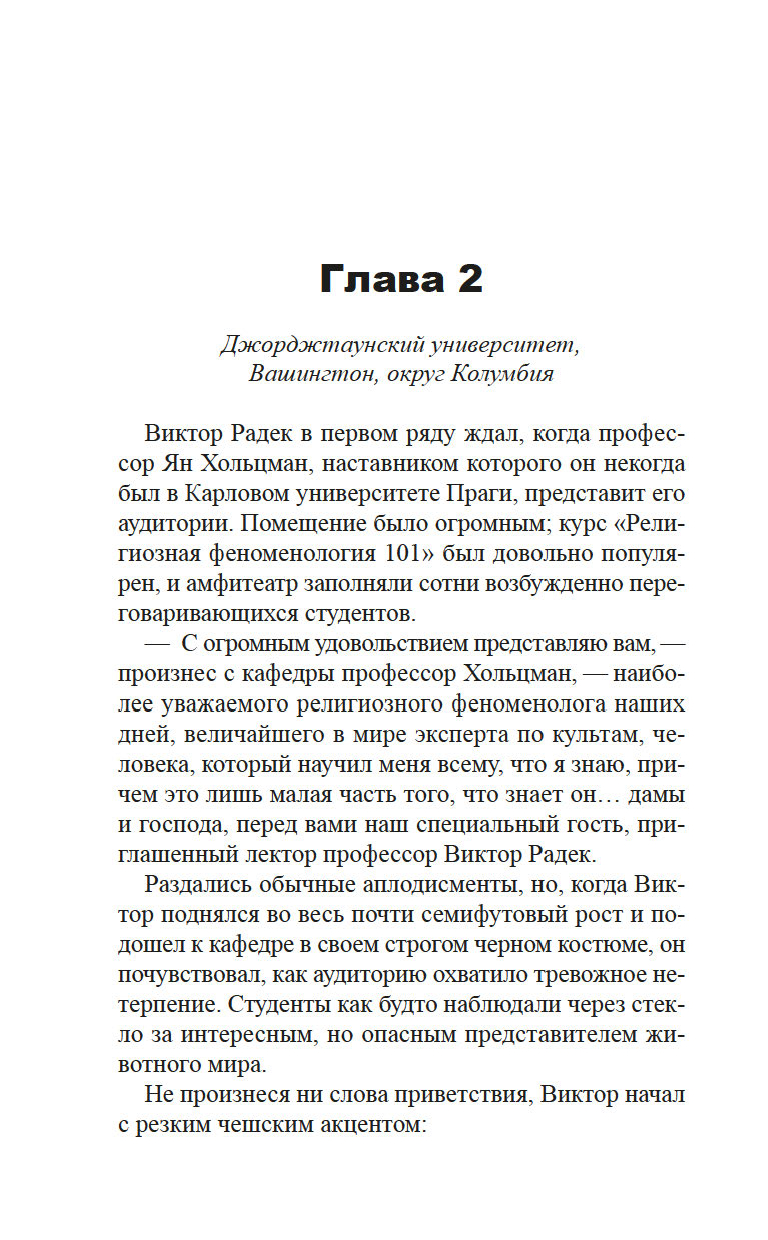 Глава 2

Джорджтаунский университет,
Вашингтон, округ Колумбия

Виктор Радек в первом ряду ждал, когда профессор Ян Хольцман, наставником которого он некогда был в Карловом университете Праги, представит его аудитории. Помещение было огромным; курс «Религиозная феноменология 101» был довольно популярен, и амфитеатр заполняли сотни возбужденно переговаривающихся студентов.

— С огромным удовольствием представляю вам, — произнес с кафедры профессор Хольцман, — наиболее уважаемого религиозного феноменолога наших дней, величайшего в мире эксперта по культам, человека, который научил меня всему, что я знаю, причем это лишь малая часть того, что знает он… дамы и господа, перед вами наш специальный гость, приглашенный лектор профессор Виктор Радек.

Раздались обычные аплодисменты, но, когда Виктор поднялся во весь почти семифутовый рост и подошел к кафедре в своем строгом черном костюме, он почувствовал, как аудиторию охватило тревожное нетерпение. Студенты как будто наблюдали через стекло за интересным, но опасным представителем животного мира.

Не произнеся ни слова приветствия, Виктор начал с резким чешским акцентом: